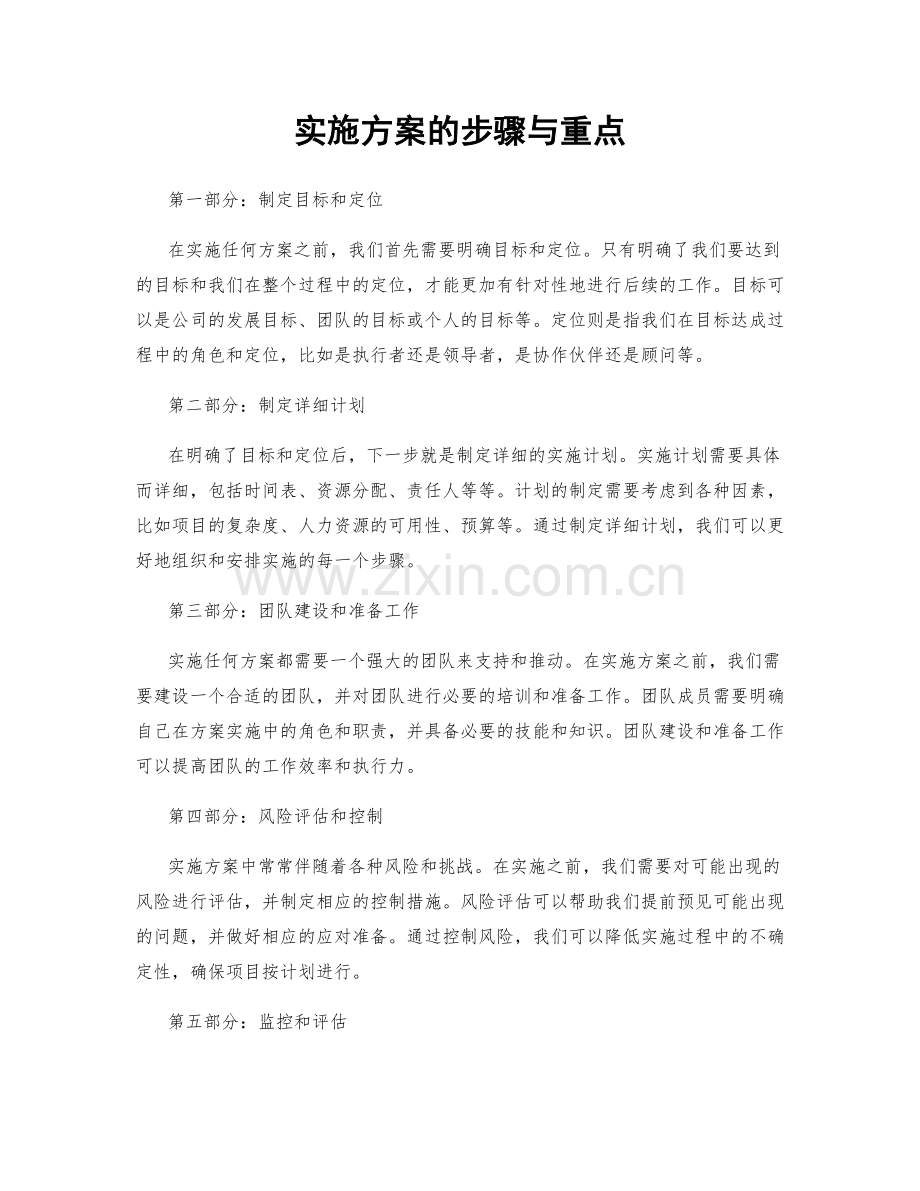 实施方案的步骤与重点

第一部分：制定目标和定位

在实施任何方案之前，我们首先需要明确目标和定位。只有明确了我们要达到的目标和我们在整个过程中的定位，才能更加有针对性地进行后续的工作。目标可以是公司的发展目标、团队的目标或个人的目标等。定位则是指我们在目标达成过程中的角色和定位，比如是执行者还是领导者，是协作伙伴还是顾问等。

第二部分：制定详细计划

在明确了目标和定位后，下一步就是制定详细的实施计划。实施计划需要具体而详细，包括时间表、资源分配、责任人等等。计划的制定需要考虑到各种因素，比如项目的复杂度、人力资源的可用性、预算等。通过制定详细计划，我们可以更好地组织和安排实施的每一个步骤。

第三部分：团队建设和准备工作

实施任何方案都需要一个强大的团队来支持和推动。在实施方案之前，我们需要建设一个合适的团队，并对团队进行必要的培训和准备工作。团队成员需要明确自己在方案实施中的角色和职责，并具备必要的技能和知识。团队建设和准备工作可以提高团队的工作效率和执行力。

第四部分：风险评估和控制

实施方案中常常伴随着各种风险和挑战。在实施之前，我们需要对可能出现的风险进行评估，并制定相应的控制措施。风险评估可以帮助我们提前预见可能出现的问题，并做好相应的应对准备。通过控制风险，我们可以降低实施过程中的不确定性，确保项目按计划进行。

第五部分：监控和评估

www.zixin.com.cn